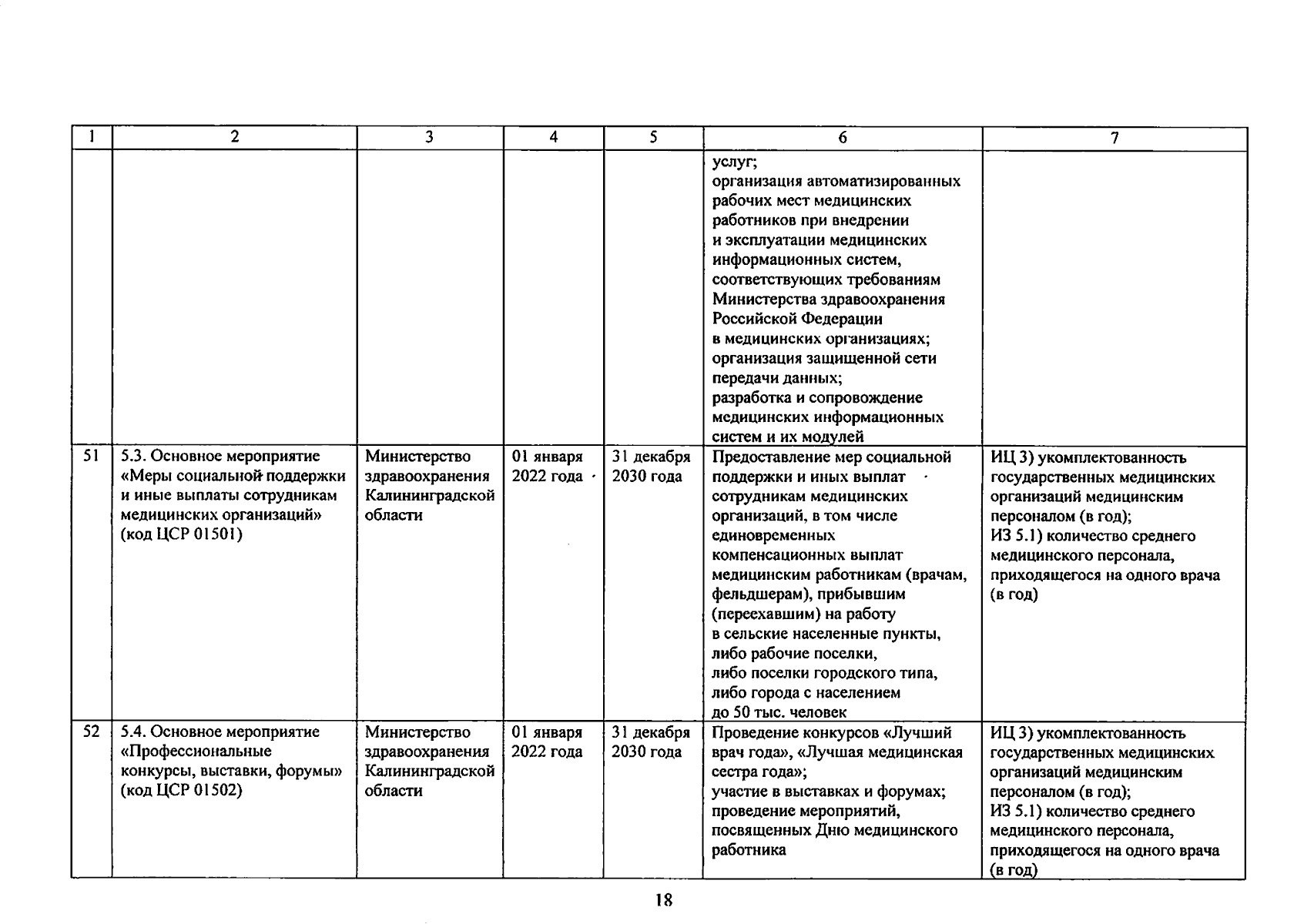 | 1 | 2 | 3 | 4 | 5 | 6 | 7 |
|---|---|---|---|---|---|---|
| | | | | | услуг; организация автоматизированных рабочих мест медицинских работников при внедрении и эксплуатации медицинских информационных систем, соответствующих требованиям Министерства здравоохранения Российской Федерации в медицинских организациях; организация защищенной сети передачи данных; разработка и сопровождение медицинских информационных систем и их модулей | |
| 51 | 5.3. Основное мероприятие «Меры социальной поддержки и иные выплаты сотрудникам медицинских организаций» (код ЦСР 01501) | Министерство здравоохранения Калининградской области | 01 января 2022 года | 31 декабря 2030 года | Предоставление мер социальной поддержки и иных выплат сотрудникам медицинских организаций, в том числе единовременных компенсационных выплат медицинским работникам (врачам, фельдшерам), прибывшим (переехавшим) на работу в сельские населенные пункты, либо рабочие поселки, либо поселки городского типа, либо города с населением до 50 тыс. человек | ИЦ 3) укомплектованность государственных медицинских организаций медицинским персоналом (в год); ИЗ 5.1) количество среднего медицинского персонала, приходящегося на одного врача (в год) |
| 52 | 5.4. Основное мероприятие «Профессиональные конкурсы, выставки, форумы» (код ЦСР 01502) | Министерство здравоохранения Калининградской области | 01 января 2022 года | 31 декабря 2030 года | Проведение конкурсов «Лучший врач года», «Лучшая медицинская сестра года»; участие в выставках и форумах; проведение мероприятий, посвященных Дню медицинского работника | ИЦ 3) укомплектованность государственных медицинских организаций медицинским персоналом (в год); ИЗ 5.1) количество среднего медицинского персонала, приходящегося на одного врача (в год) |

18